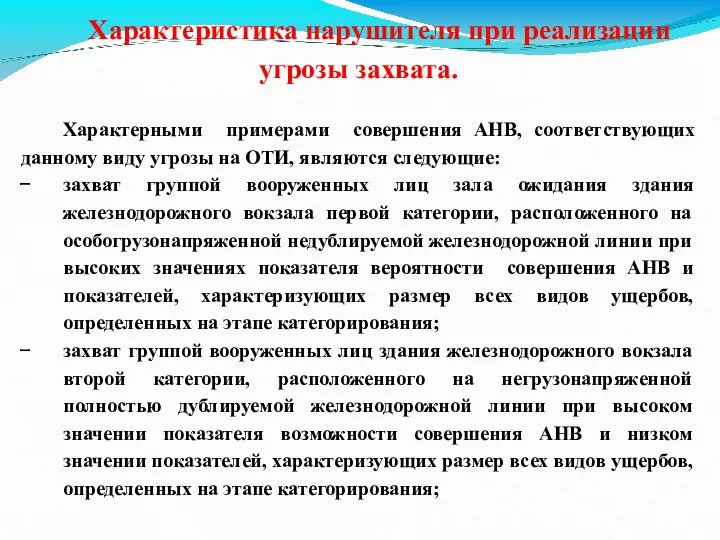 Характеристика нарушителя при реализации угрозы захвата.

Характерными примерами совершения АНВ, соответствующих данному виду угрозы на ОТИ, являются следующие:

− захват группой вооруженных лиц зала ожидания здания железнодорожного вокзала первой категории, расположенного на особогрузонапряженной недублируемой железнодорожной линии при высоких значениях показателя вероятности совершения АНВ и показателей, характеризующих размер всех видов ущербов, определенных на этапе категорирования;

− захват группой вооруженных лиц здания железнодорожного вокзала второй категории, расположенного на негрузонапряженной полностью дублируемой железнодорожной линии при высоком значении показателя возможности совершения АНВ и низком значении показателей, характеризующих размер всех видов ущербов, определенных на этапе категорирования;